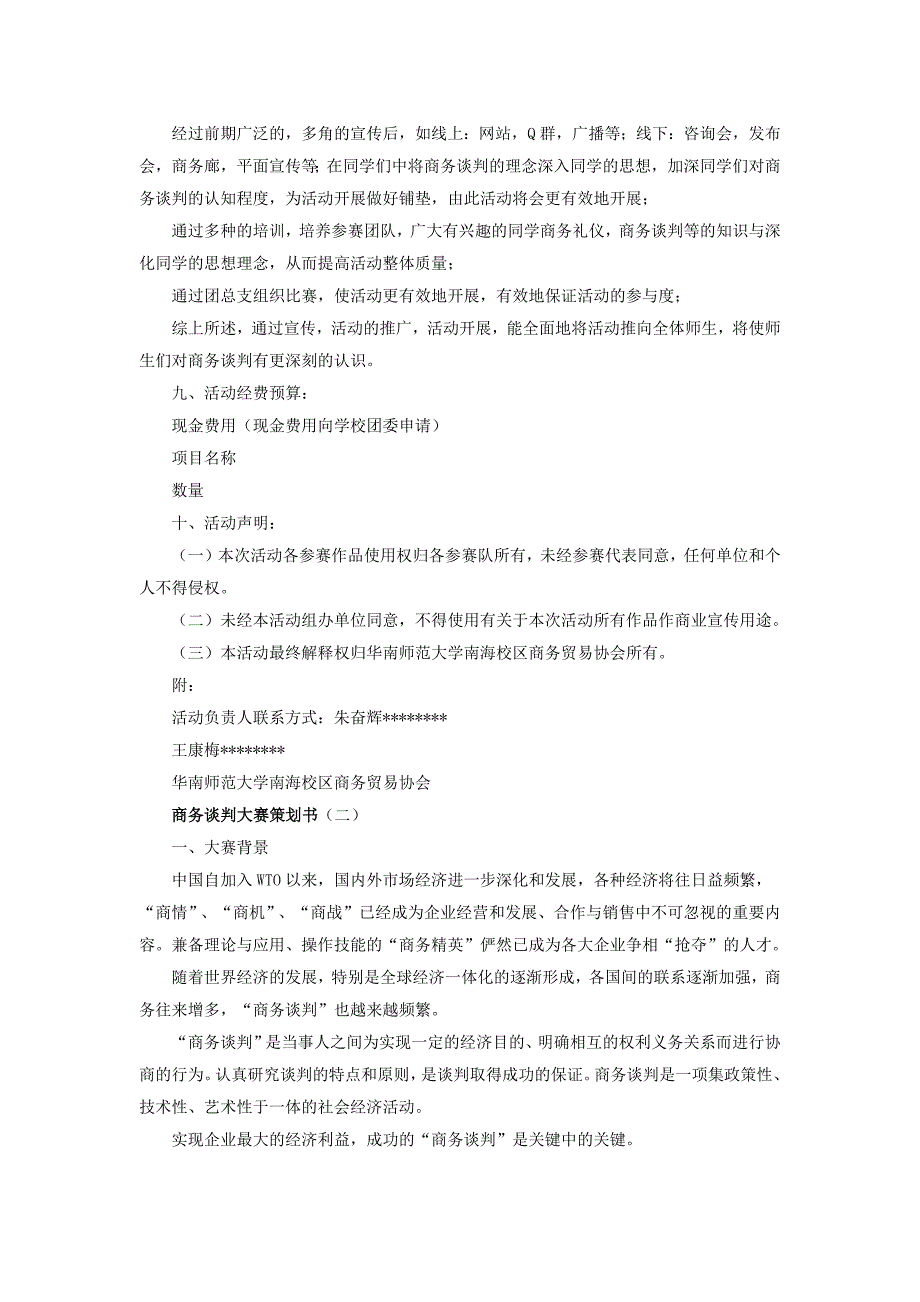 经过前期广泛的，多角的宣传后，如线上：网站，Q群，广播等；线下：咨询会，发布会，商务廊，平面宣传等；在同学们中将商务谈判的理念深入同学的思想，加深同学们对商务谈判的认知程度，为活动开展做好铺垫，由此活动将会更有效地开展；

通过多种的培训，培养参赛团队，广大有兴趣的同学商务礼仪，商务谈判等的知识与深化同学的思想理念，从而提高活动整体质量；

通过团总支组织比赛，使活动更有效地开展，有效地保证活动的参与度；

综上所述，通过宣传，活动的推广，活动开展，能全面地将活动推向全体师生，将使师生们对商务谈判有更深刻的认识。

九、活动经费预算：

现金费用（现金费用向学校团委申请）

项目名称

数量

十、活动声明：

（一）本次活动各参赛作品使用权归各参赛队所有，未经参赛代表同意，任何单位和个人不得侵权。

（二）未经本活动组办单位同意，不得使用有关于本次活动所有作品作商业宣传用途。

（三）本活动最终解释权归华南师范大学南海校区商务贸易协会所有。

附：

活动负责人联系方式：朱奋辉********

王康梅********

华南师范大学南海校区商务贸易协会

商务谈判大赛策划书（二）

一、大赛背景

中国自加入WTO以来，国内外市场经济进一步深化和发展，各种经济将往日益频繁，“商情”、“商机”、“商战”已经成为企业经营和发展、合作与销售中不可忽视的重要内容。兼备理论与应用、操作技能的“商务精英”俨然已成为各大企业争相“抢夺”的人才。

随着世界经济的发展，特别是全球经济一体化的逐渐形成，各国间的联系逐渐加强，商务往来增多，“商务谈判”也越来越频繁。

“商务谈判”是当事人之间为实现一定的经济目的、明确相互的权利义务关系而进行协商的行为。认真研究谈判的特点和原则，是谈判取得成功的保证。商务谈判是一项集政策性、技术性、艺术性于一体的社会经济活动。

实现企业最大的经济利益，成功的“商务谈判”是关键中的关键。